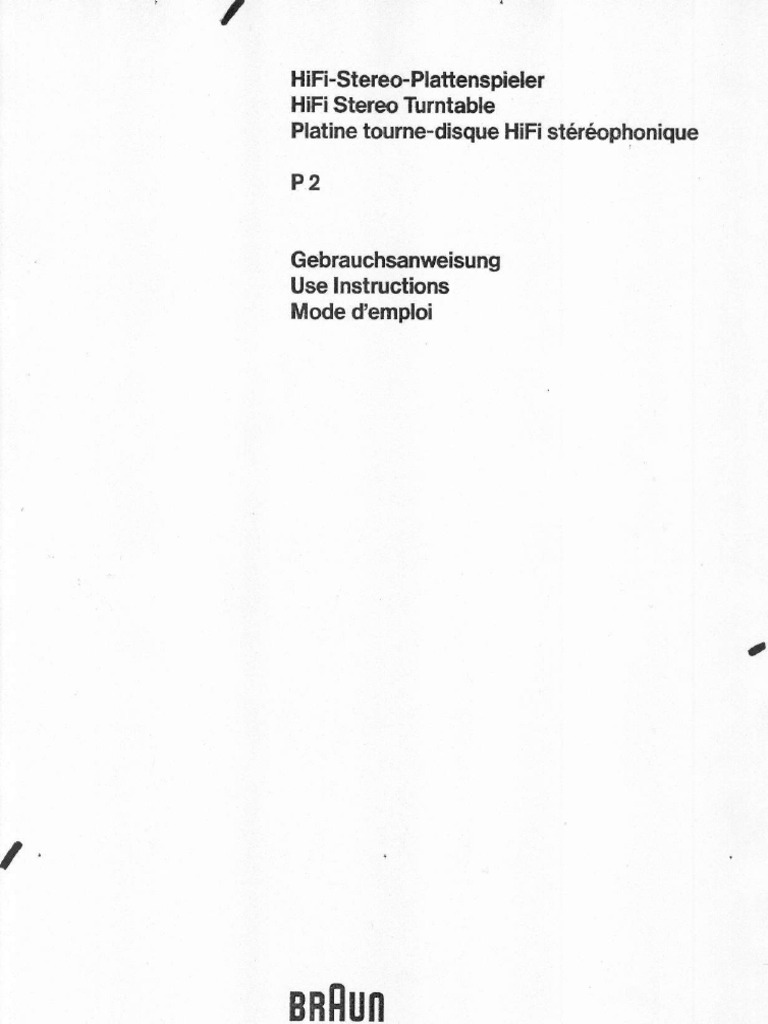 HiFi-Stereo-Plattenspieler
HiFi Stereo Turntable
Platine tourne-disque HiFi stéréophonique

P 2

Gebrauchsanweisung
Use Instructions
Mode d'emploi

BRAUN